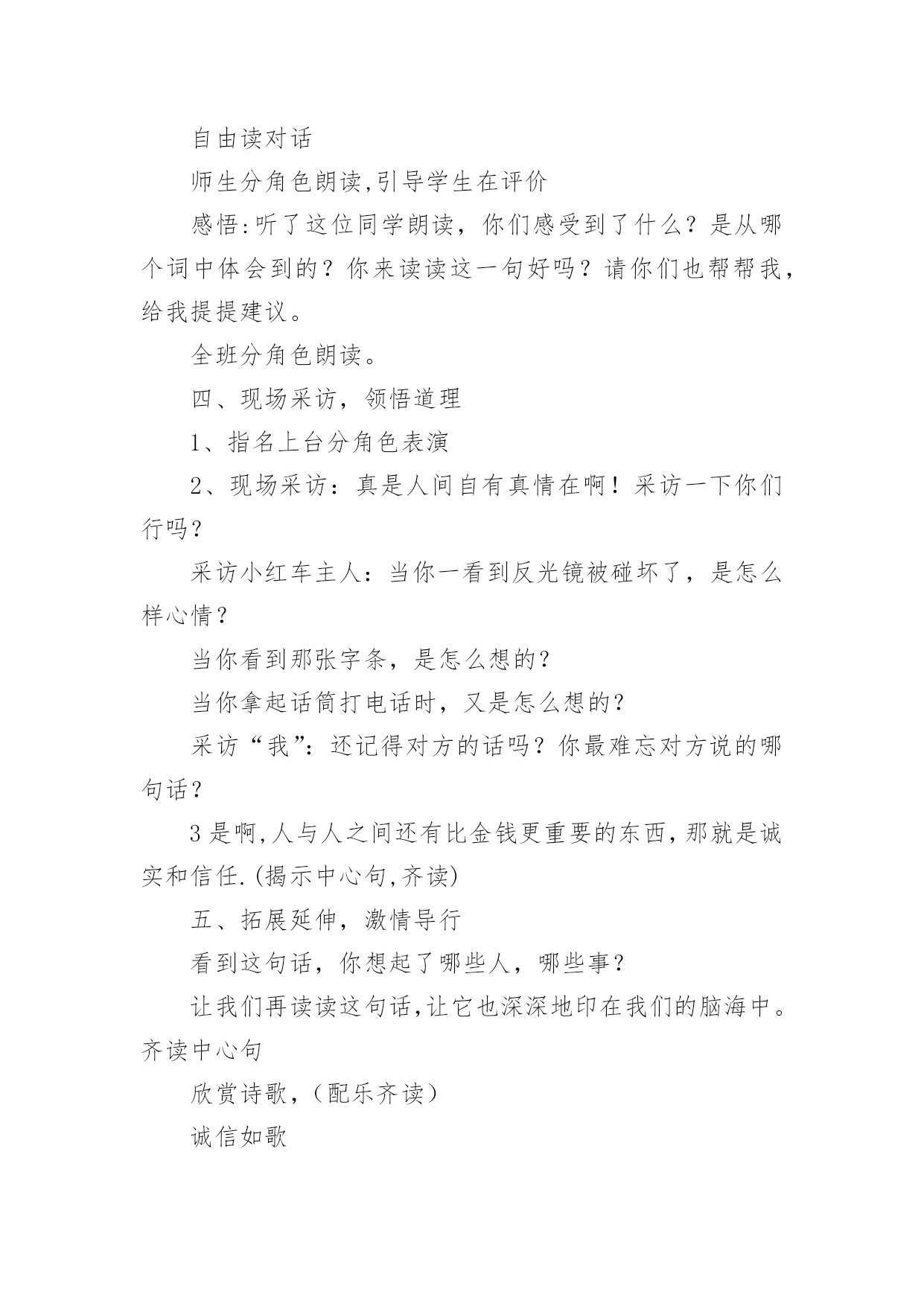 自由读对话

师生分角色朗读,引导学生在评价

感悟:听了这位同学朗读，你们感受到了什么？是从哪个词中体会到的？你来读读这一句好吗？请你们也帮帮我，给我提提建议。

全班分角色朗读。

四、现场采访，领悟道理

1、指名上台分角色表演

2、现场采访：真是人间自有真情在啊！采访一下你们行吗？

采访小红车主人：当你一看到反光镜被碰坏了，是怎么样心情？

当你看到那张字条，是怎么想的？

当你拿起话筒打电话时，又是怎么想的？

采访“我”：还记得对方的话吗？你最难忘对方说的哪句话？

3是啊,人与人之间还有比金钱更重要的东西,那就是诚实和信任.(揭示中心句,齐读)

五、拓展延伸，激情导行

看到这句话，你想起了哪些人，哪些事？

让我们再读读这句话,让它也深深地印在我们的脑海中。齐读中心句

欣赏诗歌，(配乐齐读)

诚信如歌